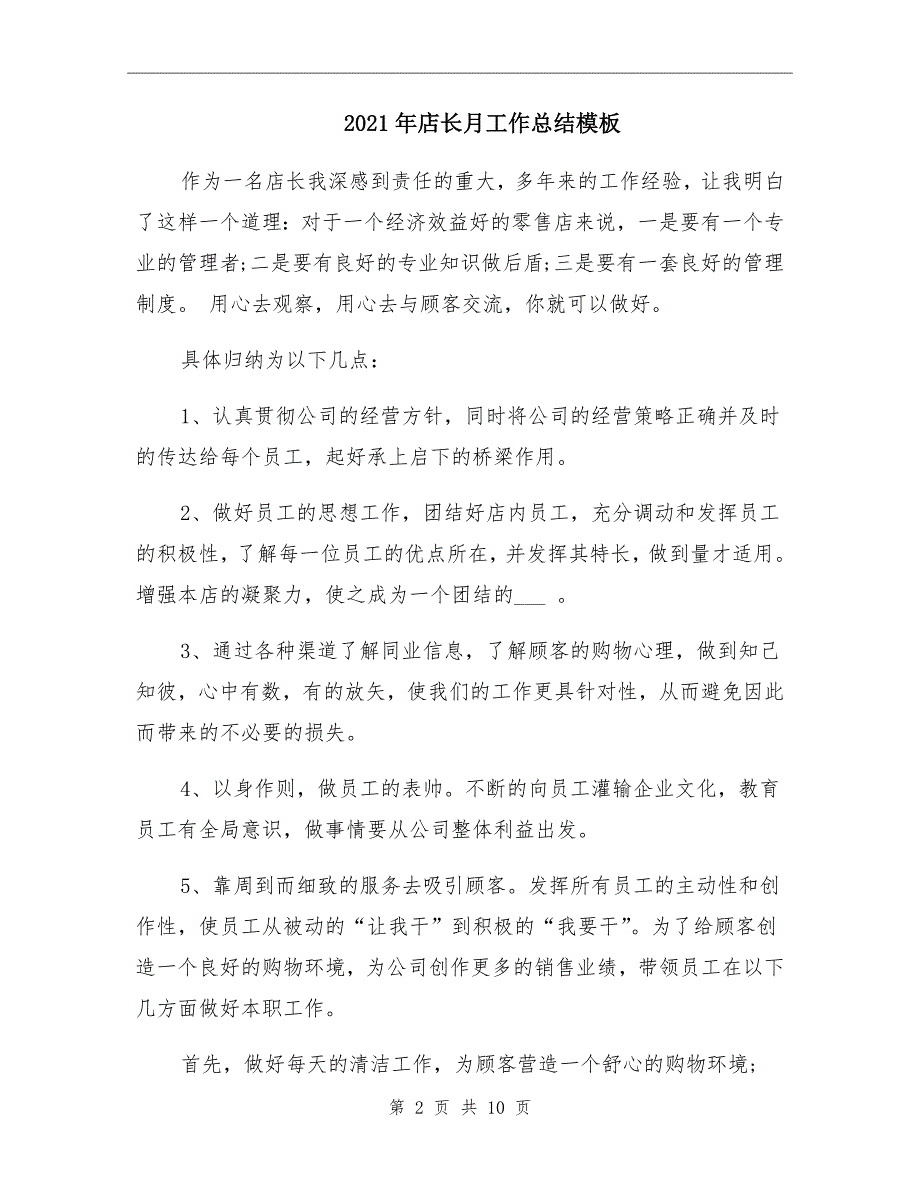 2021年店长月工作总结模板

作为一名店长我深感到责任的重大，多年来的工作经验，让我明白了这样一个道理：对于一个经济效益好的零售店来说，一是要有一个专业的管理者;二是要有良好的专业知识做后盾;三是要有一套良好的管理制度。 用心去观察，用心去与顾客交流，你就可以做好。

具体归纳为以下几点：

1、认真贯彻公司的经营方针，同时将公司的经营策略正确并及时的传达给每个员工，起好承上启下的桥梁作用。

2、做好员工的思想工作，团结好店内员工，充分调动和发挥员工的积极性，了解每一位员工的优点所在，并发挥其特长，做到量才适用。增强本店的凝聚力，使之成为一个团结的___ 。

3、通过各种渠道了解同业信息，了解顾客的购物心理，做到知己知彼，心中有数，有的放矢，使我们的工作更具针对性，从而避免因此而带来的不必要的损失。

4、以身作则，做员工的表帅。不断的向员工灌输企业文化，教育员工有全局意识，做事情要从公司整体利益出发。

5、靠周到而细致的服务去吸引顾客。发挥所有员工的主动性和创作性，使员工从被动的“让我干”到积极的“我要干”。为了给顾客创造一个良好的购物环境，为公司创作更多的销售业绩，带领员工在以下几方面做好本职工作。

首先，做好每天的清洁工作，为顾客营造一个舒心的购物环境;

第 2 页 共 10 页